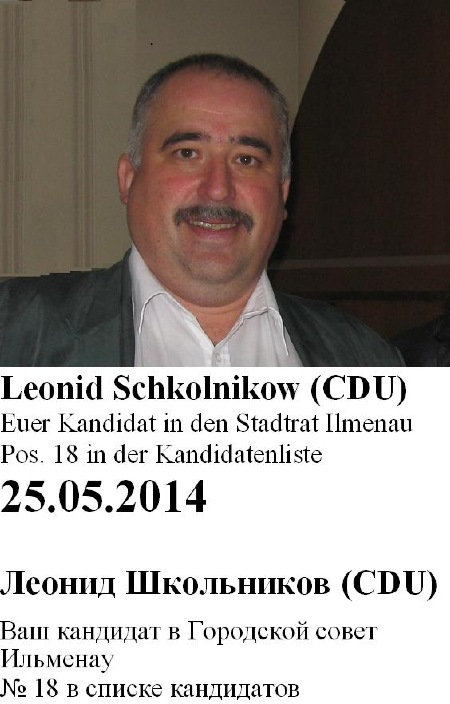 Leonid Schkolnikow (CDU)
Euer Kandidat in den Stadtrat Ilmenau
Pos. 18 in der Kandidatenliste

25.05.2014

Леонид Школьников (CDU)

Ваш кандидат в Городской совет Ильменау
№ 18 в списке кандидатов